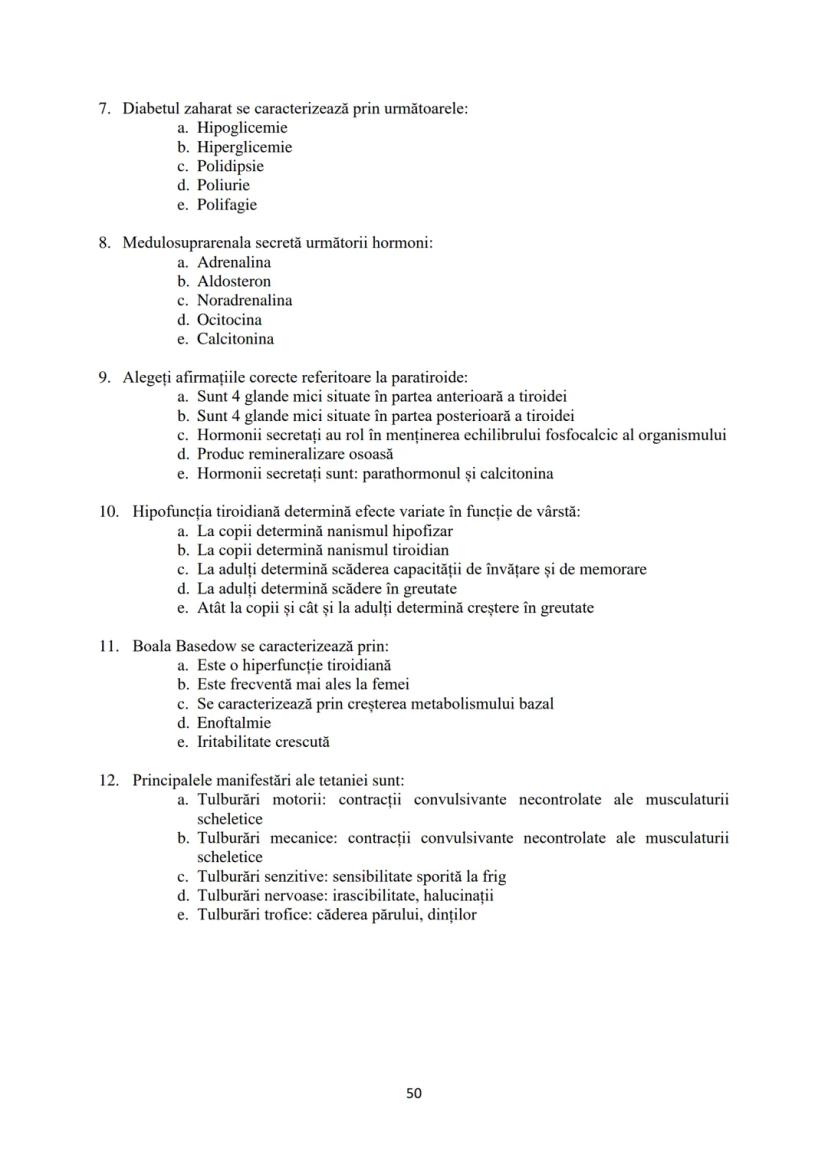 7. Diabetul zaharat se caracterizează prin următoarele:
a. Hipoglicemie
b. Hiperglicemie
c. Polidipsie
d. Poliurie
e. Polifagie

8. Medulosuprarenala secretă următorii hormoni:
a. Adrenalina
b. Aldosteron
c. Noradrenalina
d. Ocitocina
e. Calcitonina

9. Alegeți afirmațiile corecte referitoare la paratiroide:
a. Sunt 4 glande mici situate în partea anterioară a tiroidei
b. Sunt 4 glande mici situate în partea posterioară a tiroidei
c. Hormonii secretați au rol în menținerea echilibrului fosfocalcic al organismului
d. Produc remineralizare osoasă
e. Hormonii secretați sunt: parathormonul și calcitonina

10. Hipofuncția tiroidiană determină efecte variate în funcție de vârstă:
a. La copii determină nanismul hipofizar
b. La copii determină nanismul tiroidian
c. La adulți determină scăderea capacității de învățare și de memorare
d. La adulți determină scădere în greutate
e. Atât la copii și cât și la adulți determină creștere în greutate

11. Boala Basedow se caracterizează prin:
a. Este o hiperfuncție tiroidiană
b. Este frecventă mai ales la femei
c. Se caracterizează prin creșterea metabolismului bazal
d. Enoftalmie
e. Iritabilitate crescută

12. Principalele manifestări ale tetaniei sunt:
a. Tulburări motorii: contracții convulsivante necontrolate ale musculaturii scheletice
b. Tulburări mecanice: contracții convulsivante necontrolate ale musculaturii scheletice
c. Tulburări senzitive: sensibilitate sporită la frig
d. Tulburări nervoase: irascibilitate, halucinații
e. Tulburări trofice: căderea părului, dinților

50